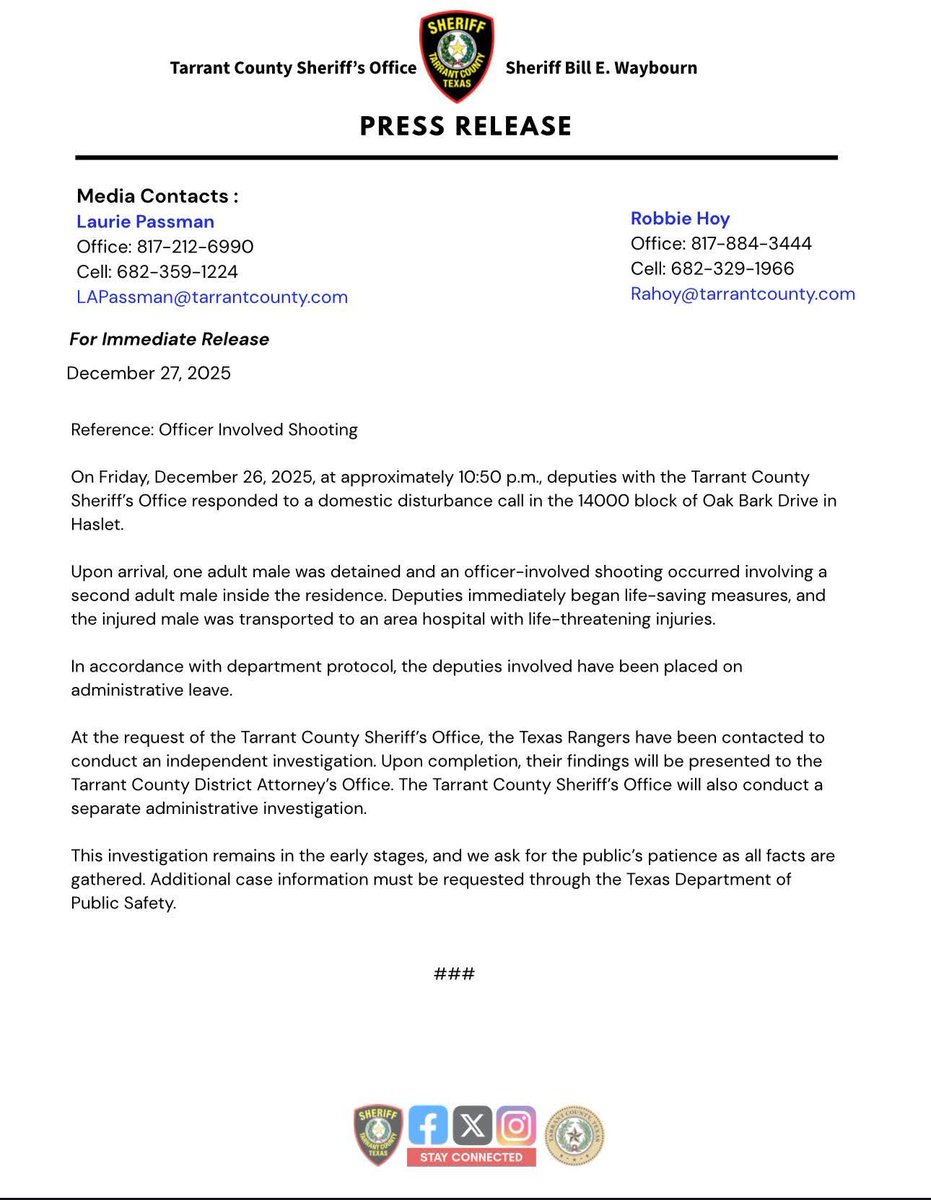 Tarrant County Sheriff's Office

SHERIFF
TARRANT COUNTY
TEXAS

Sheriff Bill E. Waybourn

PRESS RELEASE

Media Contacts :
Laurie Passman
Office: 817-212-6990
Cell: 682-359-1224
LAPassman@tarrantcounty.com

Robbie Hoy
Office: 817-884-3444
Cell: 682-329-1966
Rahoy@tarrantcounty.com

For Immediate Release
December 27, 2025

Reference: Officer Involved Shooting

On Friday, December 26, 2025, at approximately 10:50 p.m., deputies with the Tarrant County Sheriff's Office responded to a domestic disturbance call in the 14000 block of Oak Bark Drive in Haslet.

Upon arrival, one adult male was detained and an officer-involved shooting occurred involving a second adult male inside the residence. Deputies immediately began life-saving measures, and the injured male was transported to an area hospital with life-threatening injuries.

In accordance with department protocol, the deputies involved have been placed on administrative leave.

At the request of the Tarrant County Sheriff's Office, the Texas Rangers have been contacted to conduct an independent investigation. Upon completion, their findings will be presented to the Tarrant County District Attorney's Office. The Tarrant County Sheriff's Office will also conduct a separate administrative investigation.

This investigation remains in the early stages, and we ask for the public's patience as all facts are gathered. Additional case information must be requested through the Texas Department of Public Safety.

###

SHERIFF
TARRANT COUNTY
TEXAS
STAY CONNECTED